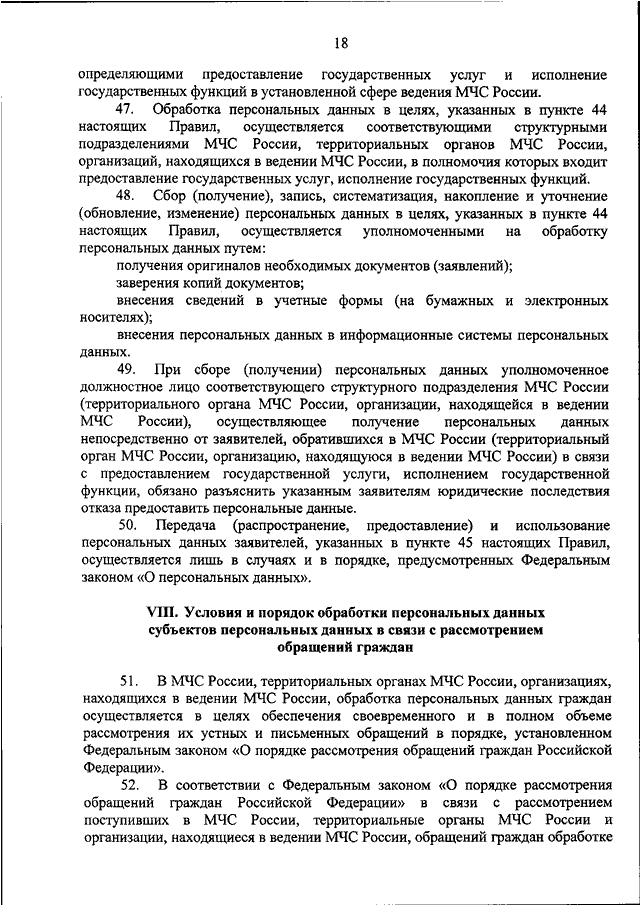 18

определяющими предоставление государственных услуг и исполнение государственных функций в установленной сфере ведения МЧС России.

47. Обработка персональных данных в целях, указанных в пункте 44 настоящих Правил, осуществляется соответствующими структурными подразделениями МЧС России, территориальных органов МЧС России, организаций, находящихся в ведении МЧС России, в полномочия которых входит предоставление государственных услуг, исполнение государственных функций.

48. Сбор (получение), запись, систематизация, накопление и уточнение (обновление, изменение) персональных данных в целях, указанных в пункте 44 настоящих Правил, осуществляется уполномоченными на обработку персональных данных путем:

получения оригиналов необходимых документов (заявлений);

заверения копий документов;

внесения сведений в учетные формы (на бумажных и электронных носителях);

внесения персональных данных в информационные системы персональных данных.

49. При сборе (получении) персональных данных уполномоченное должностное лицо соответствующего структурного подразделения МЧС России (территориального органа МЧС России, организации, находящейся в ведении МЧС России), осуществляющее получение персональных данных непосредственно от заявителей, обратившихся в МЧС России (территориальный орган МЧС России, организацию, находящуюся в ведении МЧС России) в связи с предоставлением государственной услуги, исполнением государственной функции, обязано разъяснить указанным заявителям юридические последствия отказа предоставить персональные данные.

50. Передача (распространение, предоставление) и использование персональных данных заявителей, указанных в пункте 45 настоящих Правил, осуществляется лишь в случаях и в порядке, предусмотренных Федеральным законом «О персональных данных».

VIII. Условия и порядок обработки персональных данных субъектов персональных данных в связи с рассмотрением обращений граждан

51. В МЧС России, территориальных органах МЧС России, организациях, находящихся в ведении МЧС России, обработка персональных данных граждан осуществляется в целях обеспечения своевременного и в полном объеме рассмотрения их устных и письменных обращений в порядке, установленном Федеральным законом «О порядке рассмотрения обращений граждан Российской Федерации».

52. В соответствии с Федеральным законом «О порядке рассмотрения обращений граждан Российской Федерации» в связи с рассмотрением поступивших в МЧС России, территориальные органы МЧС России и организации, находящиеся в ведении МЧС России, обращений граждан обработке